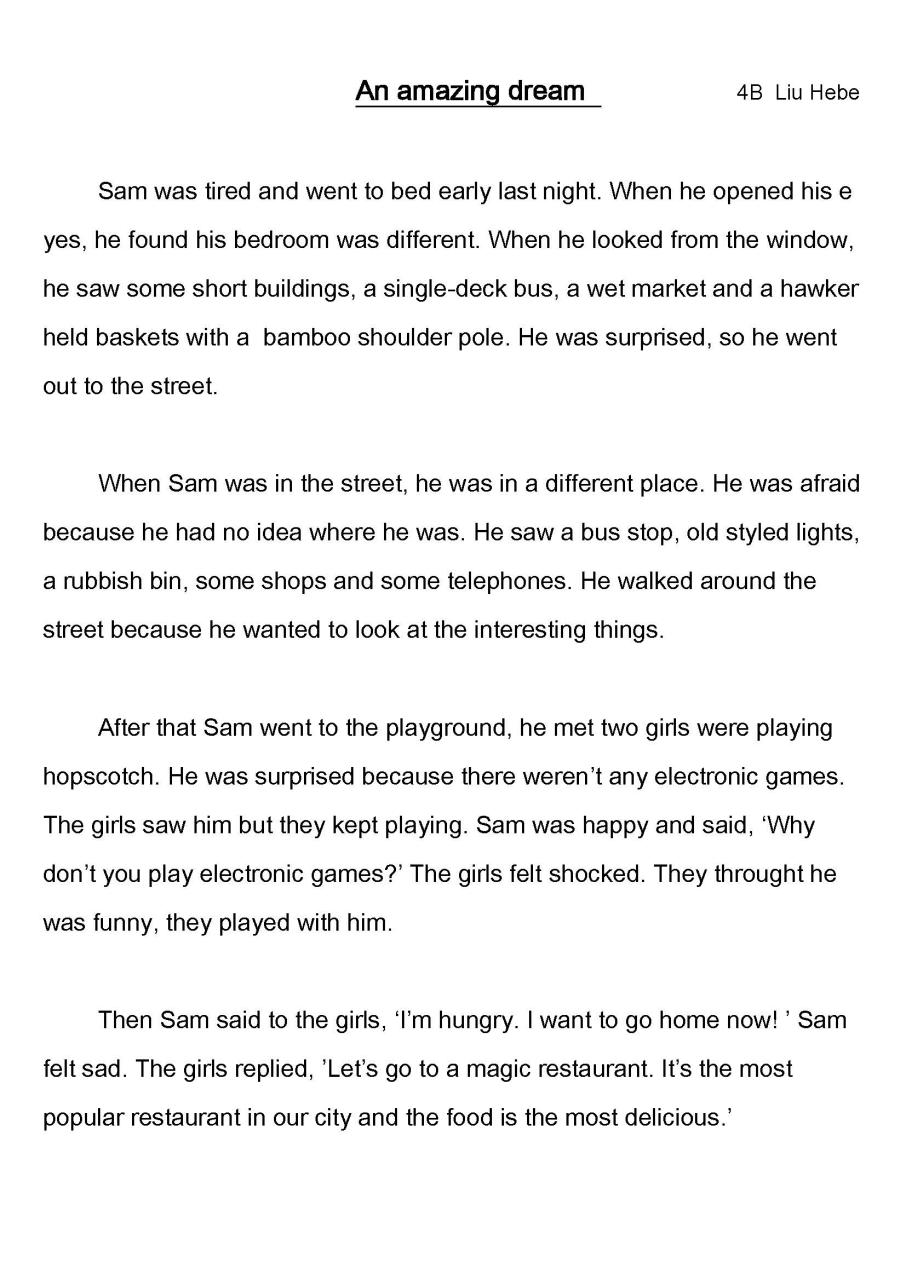 An amazing dream 4B Liu Hebe

Sam was tired and went to bed early last night. When he opened his e yes, he found his bedroom was different. When he looked from the window, he saw some short buildings, a single-deck bus, a wet market and a hawker held baskets with a bamboo shoulder pole. He was surprised, so he went out to the street.

When Sam was in the street, he was in a different place. He was afraid because he had no idea where he was. He saw a bus stop, old styled lights, a rubbish bin, some shops and some telephones. He walked around the street because he wanted to look at the interesting things.

After that Sam went to the playground, he met two girls were playing hopscotch. He was surprised because there weren't any electronic games. The girls saw him but they kept playing. Sam was happy and said, 'Why don't you play electronic games?' The girls felt shocked. They throught he was funny, they played with him.

Then Sam said to the girls, 'I'm hungry. I want to go home now! ' Sam felt sad. The girls replied, 'Let's go to a magic restaurant. It's the most popular restaurant in our city and the food is the most delicious.'